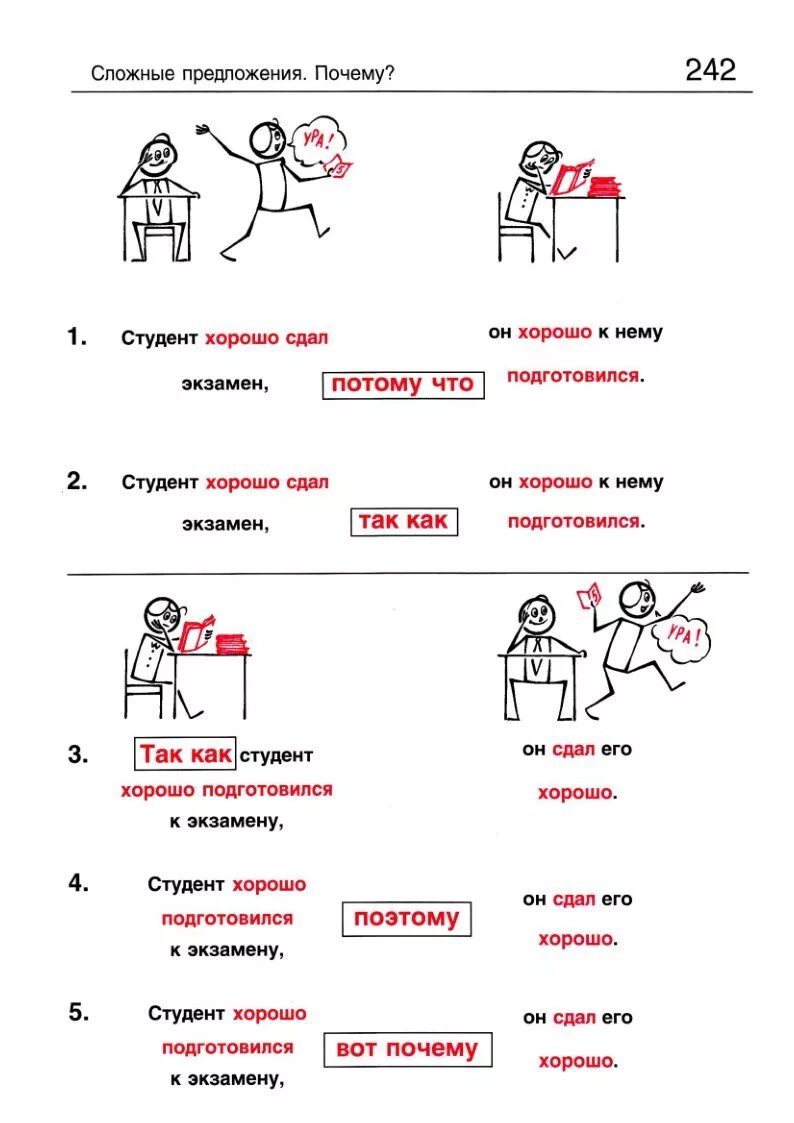 Сложные предложения. Почему?

242

УРА!

5

1. Студент хорошо сдал экзамен, потому что он хорошо к нему подготовился.

2. Студент хорошо сдал экзамен, так как он хорошо к нему подготовился.

5

УРА!

3. Так как студент хорошо подготовился к экзамену, он сдал его хорошо.

4. Студент хорошо подготовился к экзамену, поэтому он сдал его хорошо.

5. Студент хорошо подготовился к экзамену, вот почему он сдал его хорошо.